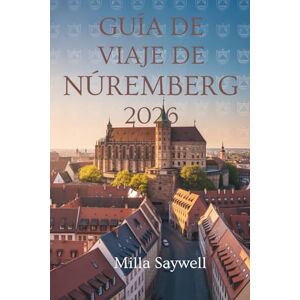 GUÍA DE VIAJE DE NÚREMBERG 2026

Milla Saywell